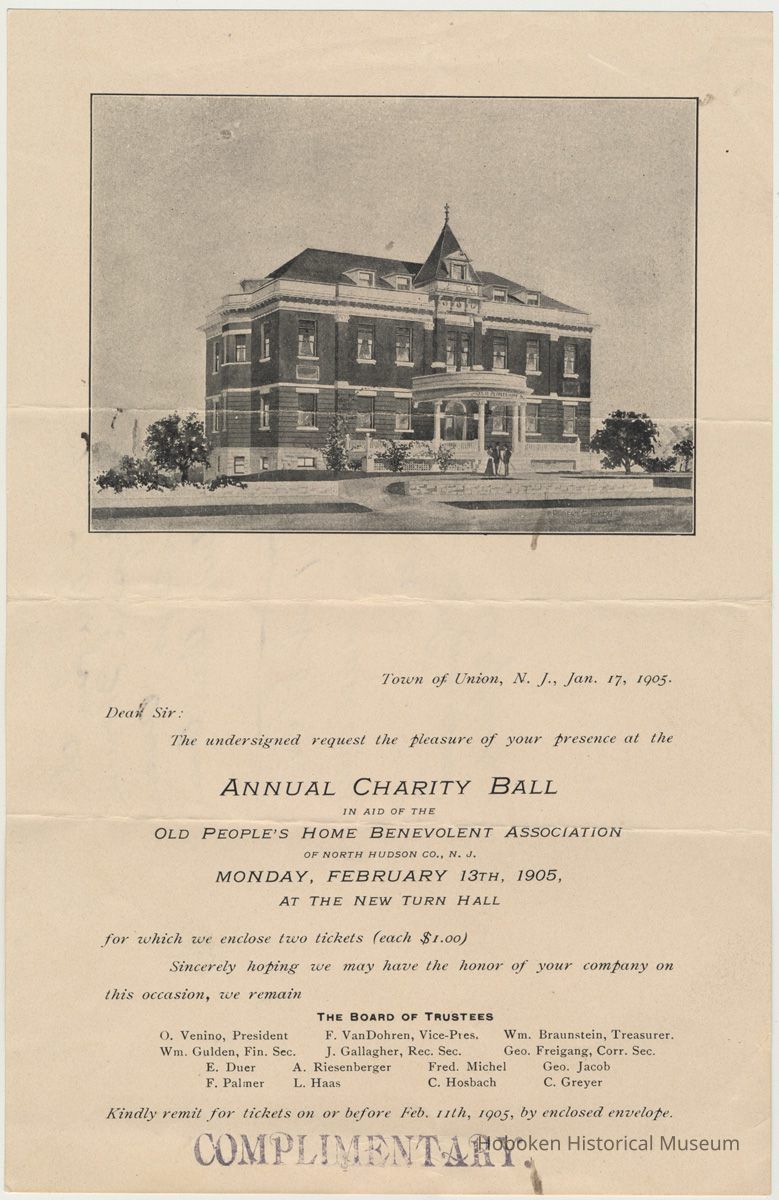 Town of Union, N. J., Jan. 17, 1905.

Dear Sir:

The undersigned request the pleasure of your presence at the

ANNUAL CHARITY BALL

IN AID OF THE

OLD PEOPLE'S HOME BENEVOLENT ASSOCIATION

OF NORTH HUDSON CO., N. J.

MONDAY, FEBRUARY 13TH, 1905,

AT THE NEW TURN HALL

for which we enclose two tickets (each $1.00)

Sincerely hoping we may have the honor of your company on this occasion, we remain

THE BOARD OF TRUSTEES

O. Venino, President F. VanDohren, Vice-Pres. Wm. Braunstein, Treasurer.
Wm. Gulden, Fin. Sec. J. Gallagher, Rec. Sec. Geo. Freigang, Corr. Sec.
E. Duer A. Riesenberger Fred. Michel Geo. Jacob
F. Palmer L. Haas C. Hosbach C. Greyer

Kindly remit for tickets on or before Feb. 11th, 1905, by enclosed envelope.

COMPLIMENTARY.

Hoboken Historical Museum